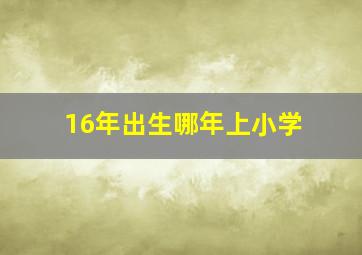 16年出生哪年上小学